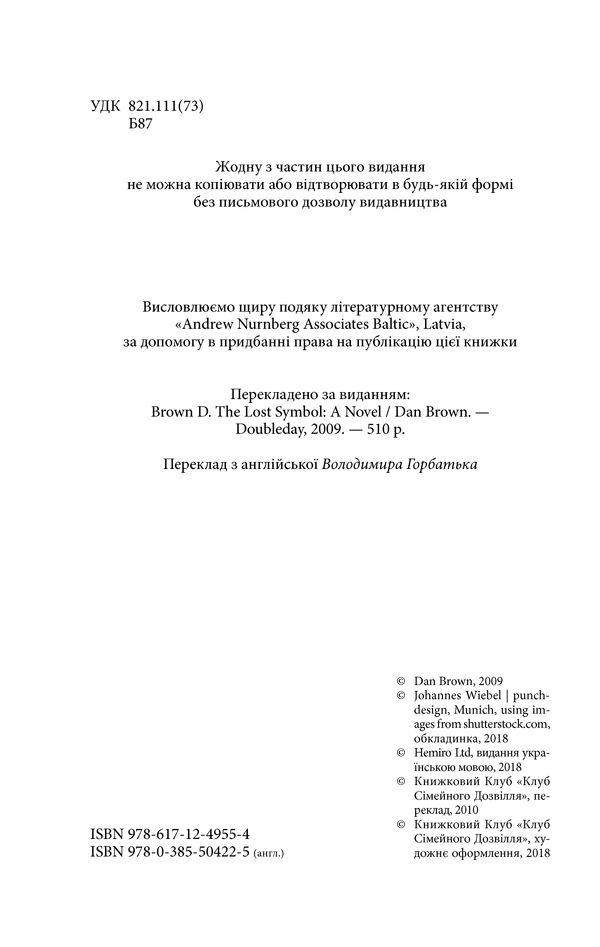 УДК 821.111(73)
Б87

Жодну з частин цього видання не можна копіювати або відтворювати в будь-якій формі без письмового дозволу видавництва

Висловлюємо щиру подяку літературному агентству «Andrew Nurnberg Associates Baltic», Latvia, за допомогу в придбанні права на публікацію цієї книжки

Перекладено за виданням:
Brown D. The Lost Symbol: A Novel / Dan Brown. — Doubleday, 2009. — 510 p.

Переклад з англійської Володимира Горбатька

© Dan Brown, 2009
© Johannes Wiebel | punchdesign, Munich, using images from shutterstock.com, обкладинка, 2018
© Hemiro Ltd, видання українською мовою, 2018
© Книжковий Клуб «Клуб Сімейного Дозвілля», переклад, 2010
© Книжковий Клуб «Клуб Сімейного Дозвілля», художнє оформлення, 2018

ISBN 978-617-12-4955-4
ISBN 978-0-385-50422-5 (англ.)